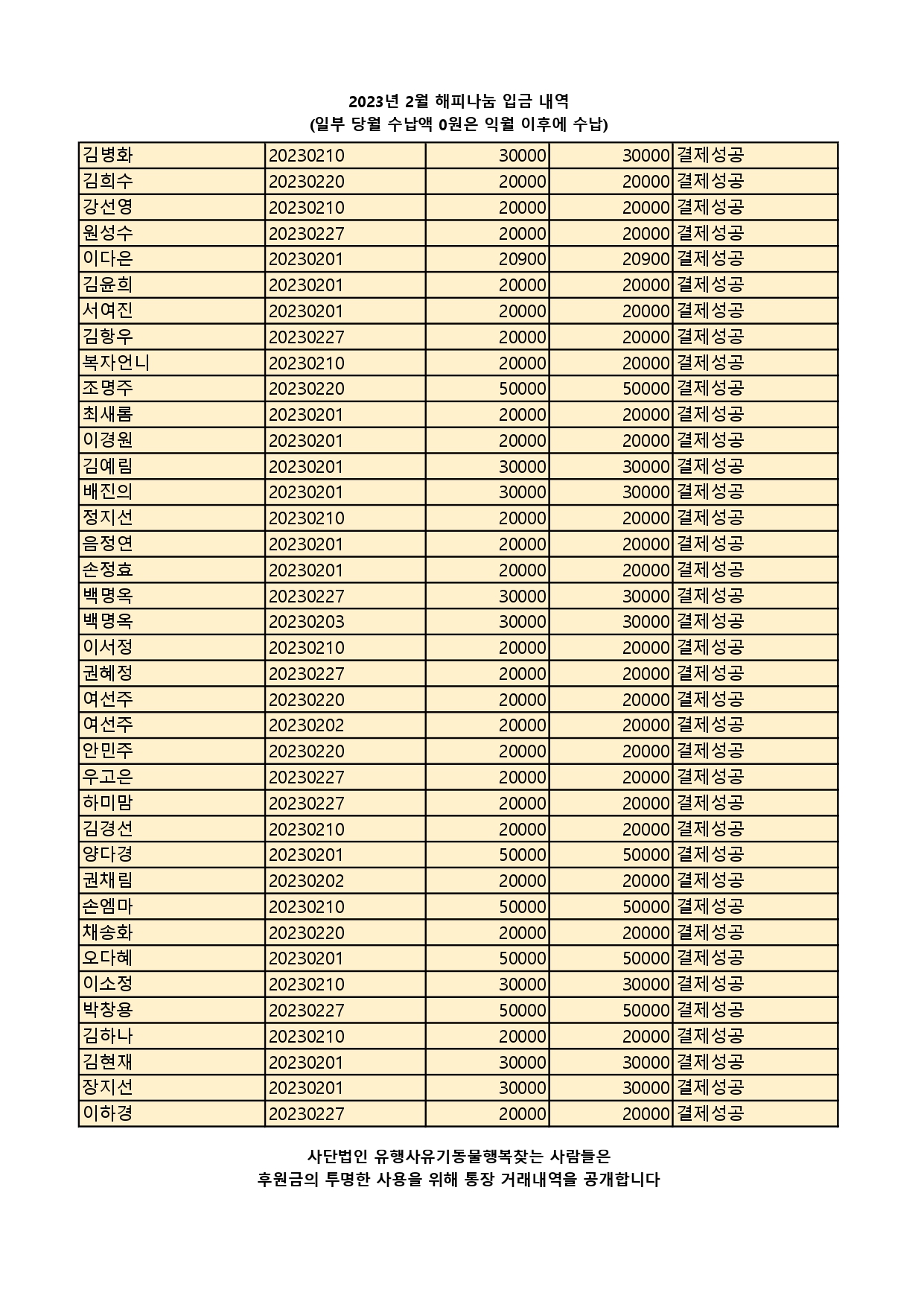 2023년 2월 해피나눔 입금 내역
(일부 당월 수납액 0원은 익월 이후에 수납)

| | | | | |
|---|---|---|---|---|
| 김병화 | 20230210 | 30000 | 30000 | 결제성공 |
| 김희수 | 20230220 | 20000 | 20000 | 결제성공 |
| 강선영 | 20230210 | 20000 | 20000 | 결제성공 |
| 원성수 | 20230227 | 20000 | 20000 | 결제성공 |
| 이다은 | 20230201 | 20900 | 20900 | 결제성공 |
| 김윤희 | 20230201 | 20000 | 20000 | 결제성공 |
| 서여진 | 20230201 | 20000 | 20000 | 결제성공 |
| 김항우 | 20230227 | 20000 | 20000 | 결제성공 |
| 복자언니 | 20230210 | 20000 | 20000 | 결제성공 |
| 조명주 | 20230220 | 50000 | 50000 | 결제성공 |
| 최새롬 | 20230201 | 20000 | 20000 | 결제성공 |
| 이경원 | 20230201 | 20000 | 20000 | 결제성공 |
| 김예림 | 20230201 | 30000 | 30000 | 결제성공 |
| 배진의 | 20230201 | 30000 | 30000 | 결제성공 |
| 정지선 | 20230210 | 20000 | 20000 | 결제성공 |
| 음정연 | 20230201 | 20000 | 20000 | 결제성공 |
| 손정효 | 20230201 | 20000 | 20000 | 결제성공 |
| 백명옥 | 20230227 | 30000 | 30000 | 결제성공 |
| 백명옥 | 20230203 | 30000 | 30000 | 결제성공 |
| 이서정 | 20230210 | 20000 | 20000 | 결제성공 |
| 권혜정 | 20230227 | 20000 | 20000 | 결제성공 |
| 여선주 | 20230220 | 20000 | 20000 | 결제성공 |
| 여선주 | 20230202 | 20000 | 20000 | 결제성공 |
| 안민주 | 20230220 | 20000 | 20000 | 결제성공 |
| 우고은 | 20230227 | 20000 | 20000 | 결제성공 |
| 하미맘 | 20230227 | 20000 | 20000 | 결제성공 |
| 김경선 | 20230210 | 20000 | 20000 | 결제성공 |
| 양다경 | 20230201 | 50000 | 50000 | 결제성공 |
| 권채림 | 20230202 | 20000 | 20000 | 결제성공 |
| 손엠마 | 20230210 | 50000 | 50000 | 결제성공 |
| 채송화 | 20230220 | 20000 | 20000 | 결제성공 |
| 오다혜 | 20230201 | 50000 | 50000 | 결제성공 |
| 이소정 | 20230210 | 30000 | 30000 | 결제성공 |
| 박창용 | 20230227 | 50000 | 50000 | 결제성공 |
| 김하나 | 20230210 | 20000 | 20000 | 결제성공 |
| 김현재 | 20230201 | 30000 | 30000 | 결제성공 |
| 장지선 | 20230201 | 30000 | 30000 | 결제성공 |
| 이하경 | 20230227 | 20000 | 20000 | 결제성공 |

사단법인 유행사유기동물행복찾는 사람들은
후원금의 투명한 사용을 위해 통장 거래내역을 공개합니다